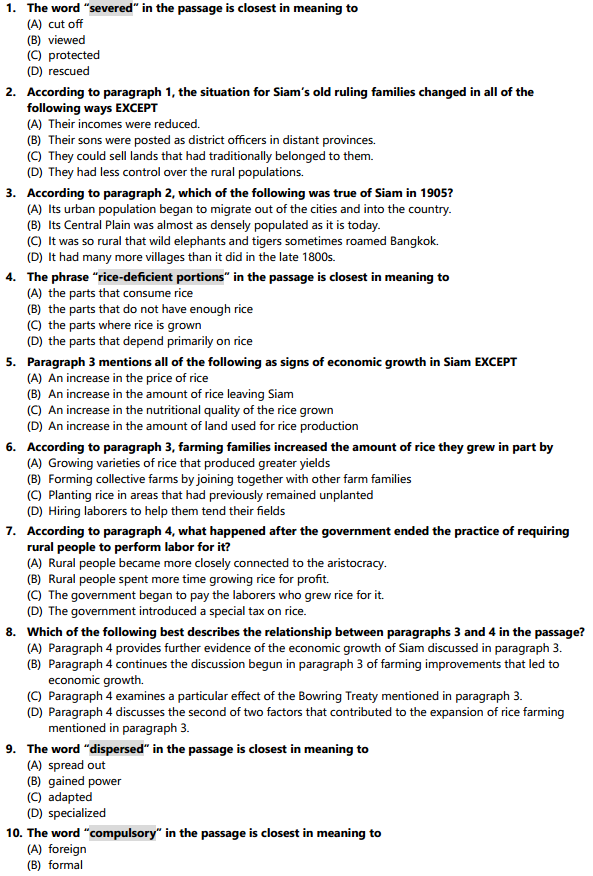 1. The word "severed" in the passage is closest in meaning to
(A) cut off
(B) viewed
(C) protected
(D) rescued

2. According to paragraph 1, the situation for Siam's old ruling families changed in all of the following ways EXCEPT
(A) Their incomes were reduced.
(B) Their sons were posted as district officers in distant provinces.
(C) They could sell lands that had traditionally belonged to them.
(D) They had less control over the rural populations.

3. According to paragraph 2, which of the following was true of Siam in 1905?
(A) Its urban population began to migrate out of the cities and into the country.
(B) Its Central Plain was almost as densely populated as it is today.
(C) It was so rural that wild elephants and tigers sometimes roamed Bangkok.
(D) It had many more villages than it did in the late 1800s.

4. The phrase "rice-deficient portions" in the passage is closest in meaning to
(A) the parts that consume rice
(B) the parts that do not have enough rice
(C) the parts where rice is grown
(D) the parts that depend primarily on rice

5. Paragraph 3 mentions all of the following as signs of economic growth in Siam EXCEPT
(A) An increase in the price of rice
(B) An increase in the amount of rice leaving Siam
(C) An increase in the nutritional quality of the rice grown
(D) An increase in the amount of land used for rice production

6. According to paragraph 3, farming families increased the amount of rice they grew in part by
(A) Growing varieties of rice that produced greater yields
(B) Forming collective farms by joining together with other farm families
(C) Planting rice in areas that had previously remained unplanted
(D) Hiring laborers to help them tend their fields

7. According to paragraph 4, what happened after the government ended the practice of requiring rural people to perform labor for it?
(A) Rural people became more closely connected to the aristocracy.
(B) Rural people spent more time growing rice for profit.
(C) The government began to pay the laborers who grew rice for it.
(D) The government introduced a special tax on rice.

8. Which of the following best describes the relationship between paragraphs 3 and 4 in the passage?
(A) Paragraph 4 provides further evidence of the economic growth of Siam discussed in paragraph 3.
(B) Paragraph 4 continues the discussion begun in paragraph 3 of farming improvements that led to economic growth.
(C) Paragraph 4 examines a particular effect of the Bowring Treaty mentioned in paragraph 3.
(D) Paragraph 4 discusses the second of two factors that contributed to the expansion of rice farming mentioned in paragraph 3.

9. The word "dispersed" in the passage is closest in meaning to
(A) spread out
(B) gained power
(C) adapted
(D) specialized

10. The word "compulsory" in the passage is closest in meaning to
(A) foreign
(B) formal